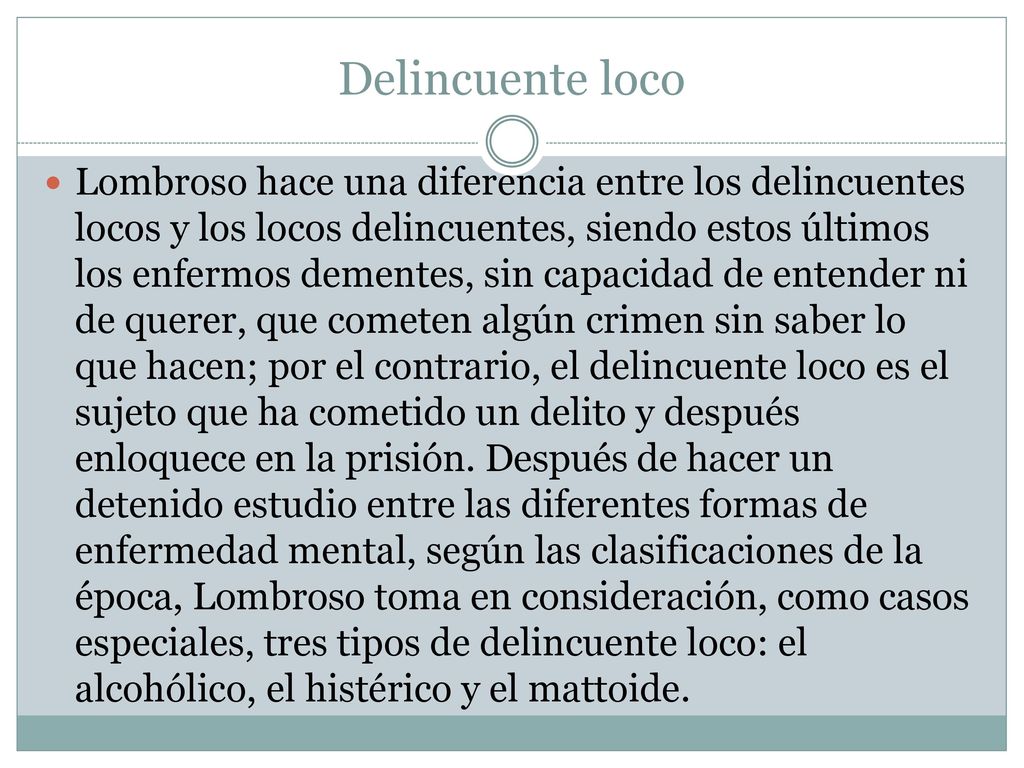 Delincuente loco

Lombroso hace una diferencia entre los delincuentes locos y los locos delincuentes, siendo estos últimos los enfermos dementes, sin capacidad de entender ni de querer, que cometen algún crimen sin saber lo que hacen; por el contrario, el delincuente loco es el sujeto que ha cometido un delito y después enloquece en la prisión. Después de hacer un detenido estudio entre las diferentes formas de enfermedad mental, según las clasificaciones de la época, Lombroso toma en consideración, como casos especiales, tres tipos de delincuente loco: el alcohólico, el histérico y el mattoide.